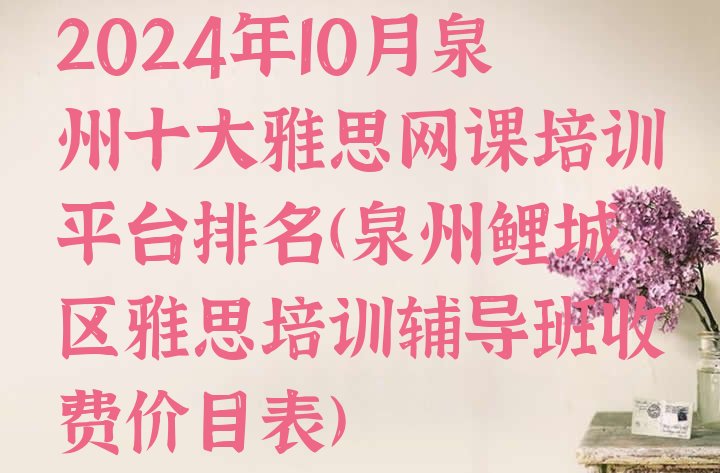 2024年10月泉州十大雅思网课培训平台排名(泉州鲤城区雅思培训辅导班收费价目表)